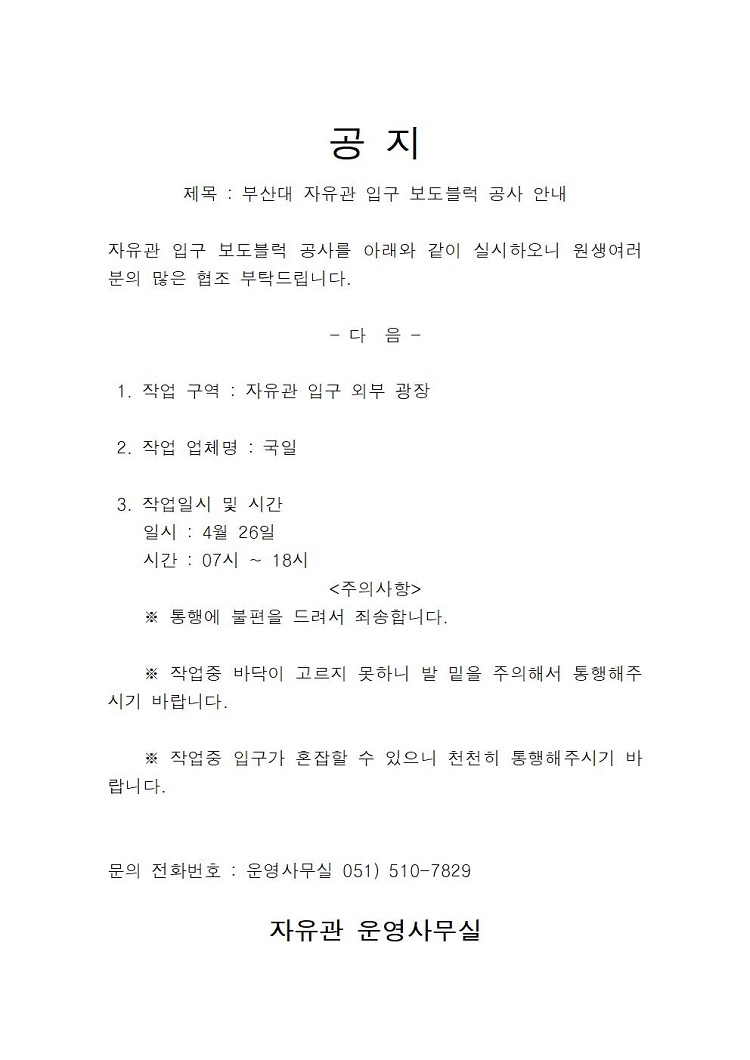 공 지

제목 : 부산대 자유관 입구 보도블럭 공사 안내

자유관 입구 보도블럭 공사를 아래와 같이 실시하오니 원생여러분의 많은 협조 부탁드립니다.

- 다 음 -

1. 작업 구역 : 자유관 입구 외부 광장

2. 작업 업체명 : 국일

3. 작업일시 및 시간
일시 : 4월 26일
시간 : 07시 ~ 18시

<주의사항>

※ 통행에 불편을 드려서 죄송합니다.

※ 작업중 바닥이 고르지 못하니 발 밑을 주의해서 통행해주시기 바랍니다.

※ 작업중 입구가 혼잡할 수 있으니 천천히 통행해주시기 바랍니다.

문의 전화번호 : 운영사무실 051) 510-7829

자유관 운영사무실